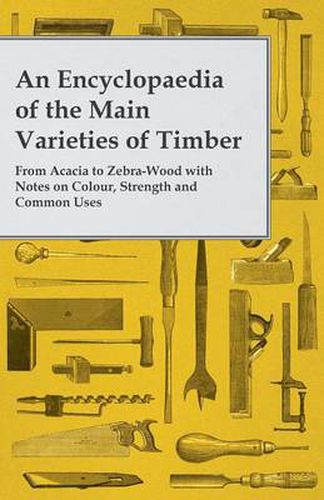 An Encyclopaedia of the Main Varieties of Timber

From Acacia to Zebra-Wood with Notes on Colour, Strength and Common Uses